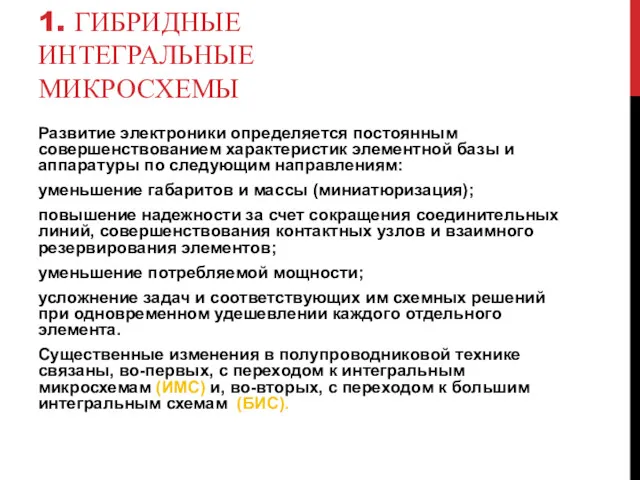 1. ГИБРИДНЫЕ ИНТЕГРАЛЬНЫЕ МИКРОСХЕМЫ

Развитие электроники определяется постоянным совершенствованием характеристик элементной базы и аппаратуры по следующим направлениям:

уменьшение габаритов и массы (миниатюризация);

повышение надежности за счет сокращения соединительных линий, совершенствования контактных узлов и взаимного резервирования элементов;

уменьшение потребляемой мощности;

усложнение задач и соответствующих им схемных решений при одновременном удешевлении каждого отдельного элемента.

Существенные изменения в полупроводниковой технике связаны, во-первых, с переходом к интегральным микросхемам (ИМС) и, во-вторых, с переходом к большим интегральным схемам (БИС).